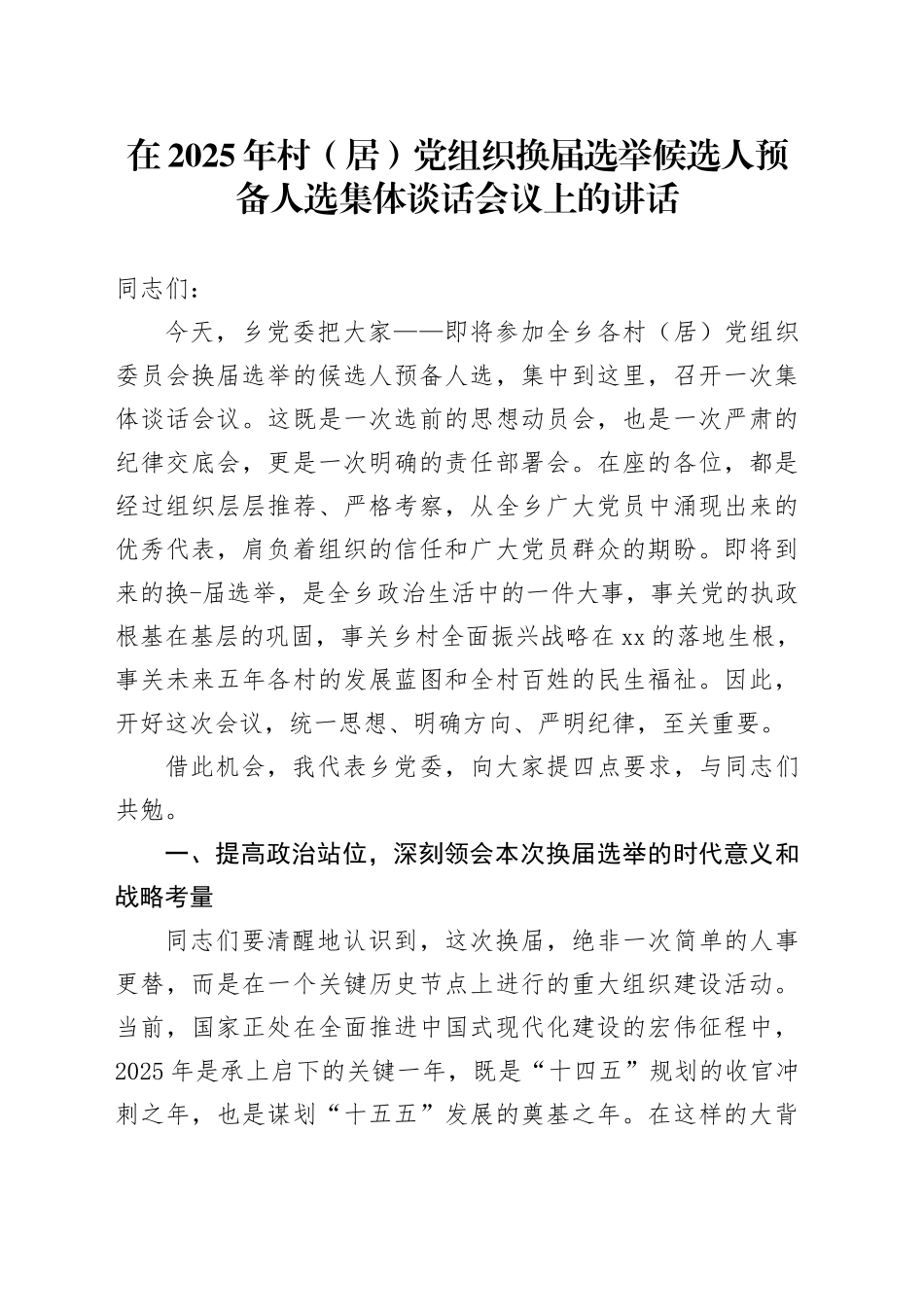 在2025年村（居）党组织换届选举候选人预备人选集体谈话会议上的讲话

同志们：

今天，乡党委把大家——即将参加全乡各村（居）党组织委员会换届选举的候选人预备人选，集中到这里，召开一次集体谈话会议。这既是一次选前的思想动员会，也是一次严肃的纪律交底会，更是一次明确的责任部署会。在座的各位，都是经过组织层层推荐、严格考察，从全乡广大党员中涌现出来的优秀代表，肩负着组织的信任和广大党员群众的期盼。即将到来的换-届选举，是全乡政治生活中的一件大事，事关党的执政根基在基层的巩固，事关乡村全面振兴战略在xx的落地生根，事关未来五年各村的发展蓝图和全村百姓的民生福祉。因此，开好这次会议，统一思想、明确方向、严明纪律，至关重要。

借此机会，我代表乡党委，向大家提四点要求，与同志们共勉。

一、提高政治站位，深刻领会本次换届选举的时代意义和战略考量

同志们要清醒地认识到，这次换届，绝非一次简单的人事更替，而是在一个关键历史节点上进行的重大组织建设活动。当前，国家正处在全面推进中国式现代化建设的宏伟征程中，2025年是承上启下的关键一年，既是“十四五”规划的收官冲刺之年，也是谋划“十五五”发展的奠基之年。在这样的大背